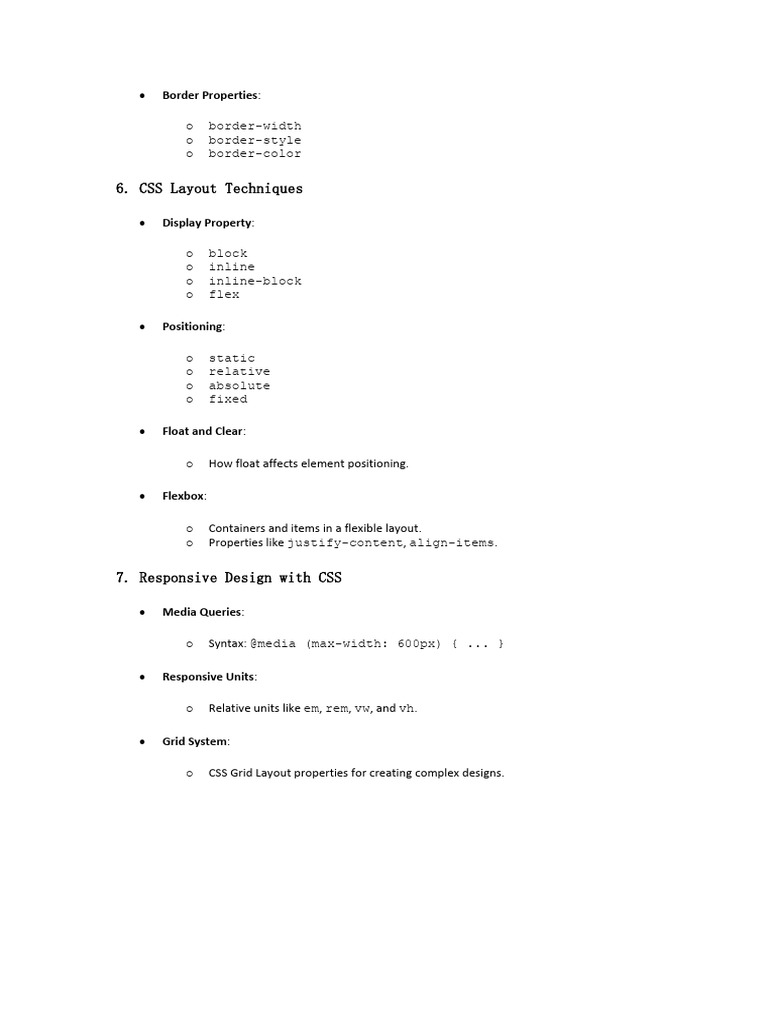 • Border Properties:

o border-width
o border-style
o border-color

6. CSS Layout Techniques

• Display Property:

o block
o inline
o inline-block
o flex

• Positioning:

o static
o relative
o absolute
o fixed

• Float and Clear:

o How float affects element positioning.

• Flexbox:

o Containers and items in a flexible layout.
o Properties like justify-content, align-items.

7. Responsive Design with CSS

• Media Queries:

o Syntax: @media (max-width: 600px) { ... }

• Responsive Units:

o Relative units like em, rem, vw, and vh.

• Grid System:

o CSS Grid Layout properties for creating complex designs.